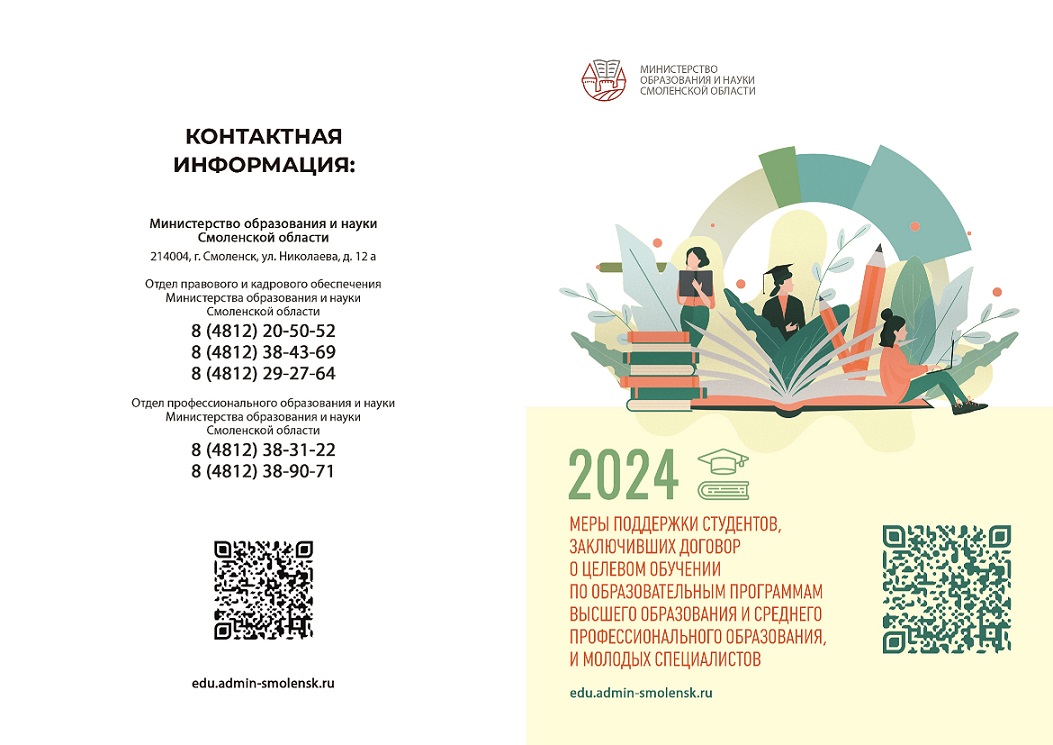 КОНТАКТНАЯ ИНФОРМАЦИЯ:

Министерство образования и науки Смоленской области
214004, г. Смоленск, ул. Николаева, д. 12 а

Отдел правового и кадрового обеспечения Министерства образования и науки Смоленской области
8 (4812) 20-50-52
8 (4812) 38-43-69
8 (4812) 29-27-64

Отдел профессионального образования и науки Министерства образования и науки Смоленской области
8 (4812) 38-31-22
8 (4812) 38-90-71

edu.admin-smolensk.ru

МИНИСТЕРСТВО ОБРАЗОВАНИЯ И НАУКИ СМОЛЕНСКОЙ ОБЛАСТИ

2024

МЕРЫ ПОДДЕРЖКИ СТУДЕНТОВ, ЗАКЛЮЧИВШИХ ДОГОВОР О ЦЕЛЕВОМ ОБУЧЕНИИ ПО ОБРАЗОВАТЕЛЬНЫМ ПРОГРАММАМ ВЫСШЕГО ОБРАЗОВАНИЯ И СРЕДНЕГО ПРОФЕССИОНАЛЬНОГО ОБРАЗОВАНИЯ, И МОЛОДЫХ СПЕЦИАЛИСТОВ

edu.admin-smolensk.ru